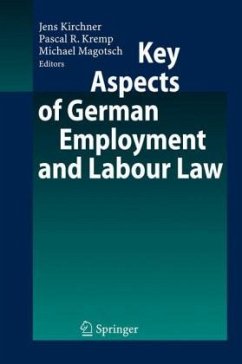 Jens Kirchner
Pascal R. Kremp
Michael Magotsch
Editors

Key Aspects of German Employment and Labour Law

Springer